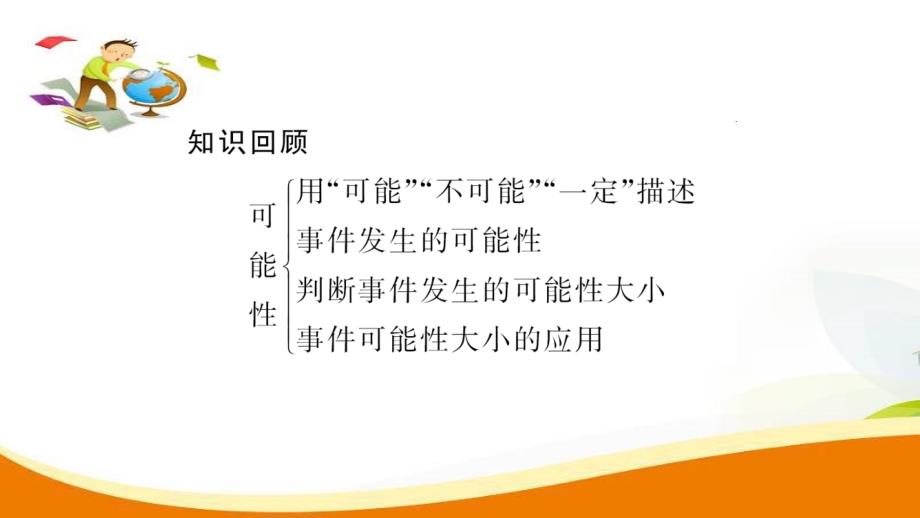 知识回顾

可能性

用“可能”“不可能”“一定”描述事件发生的可能性

判断事件发生的可能性大小

事件可能性大小的应用